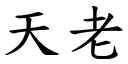 天老